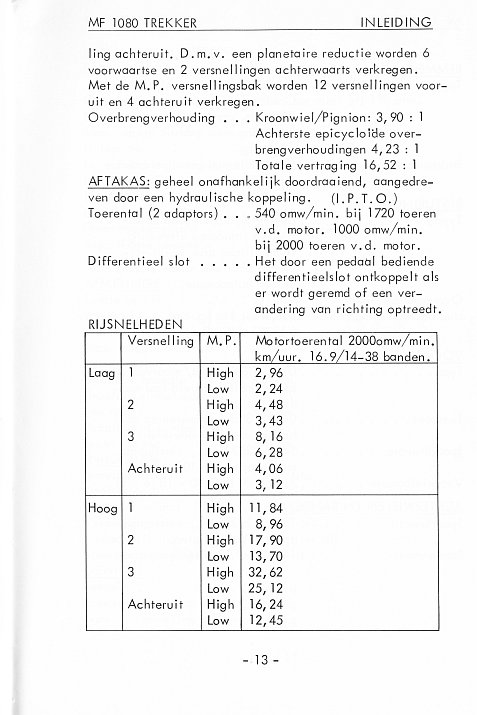 MF 1080 TREKKER INLEIDING

ling achteruit. D.m.v. een planetaire reductie worden 6 voorwaartse en 2 versnellingen achterwaarts verkregen. Met de M.P. versnellingsbak worden 12 versnellingen vooruit en 4 achteruit verkregen.

Overbrengverhouding . . . Kroonwiel/Pignion: 3,90 : 1
Achterste epicycloïde overbrengverhoudingen 4,23 : 1
Totale vertraging 16,52 : 1

AFTAKAS: geheel onafhankelijk doordraaiend, aangedreven door een hydraulische koppeling. (I.P.T.O.)

Toerental (2 adaptors) . . . 540 omw/min. bij 1720 toeren v.d. motor. 1000 omw/min. bij 2000 toeren v.d. motor.

Differentieel slot . . . . . Het door een pedaal bediende differentieelslot ontkoppelt als er wordt geremd of een verandering van richting optreedt.

RIJSNELHEDEN

| | Versnelling | M.P. | Motortoerental 2000omw/min. km/uur. 16.9/14-38 banden. |
|---|---|---|---|
| Laag | 1 | High | 2,96 |
| | | Low | 2,24 |
| | 2 | High | 4,48 |
| | | Low | 3,43 |
| | 3 | High | 8,16 |
| | | Low | 6,28 |
| | Achteruit | High | 4,06 |
| | | Low | 3,12 |
| Hoog | 1 | High | 11,84 |
| | | Low | 8,96 |
| | 2 | High | 17,90 |
| | | Low | 13,70 |
| | 3 | High | 32,62 |
| | | Low | 25,12 |
| | Achteruit | High | 16,24 |
| | | Low | 12,45 |

- 13 -